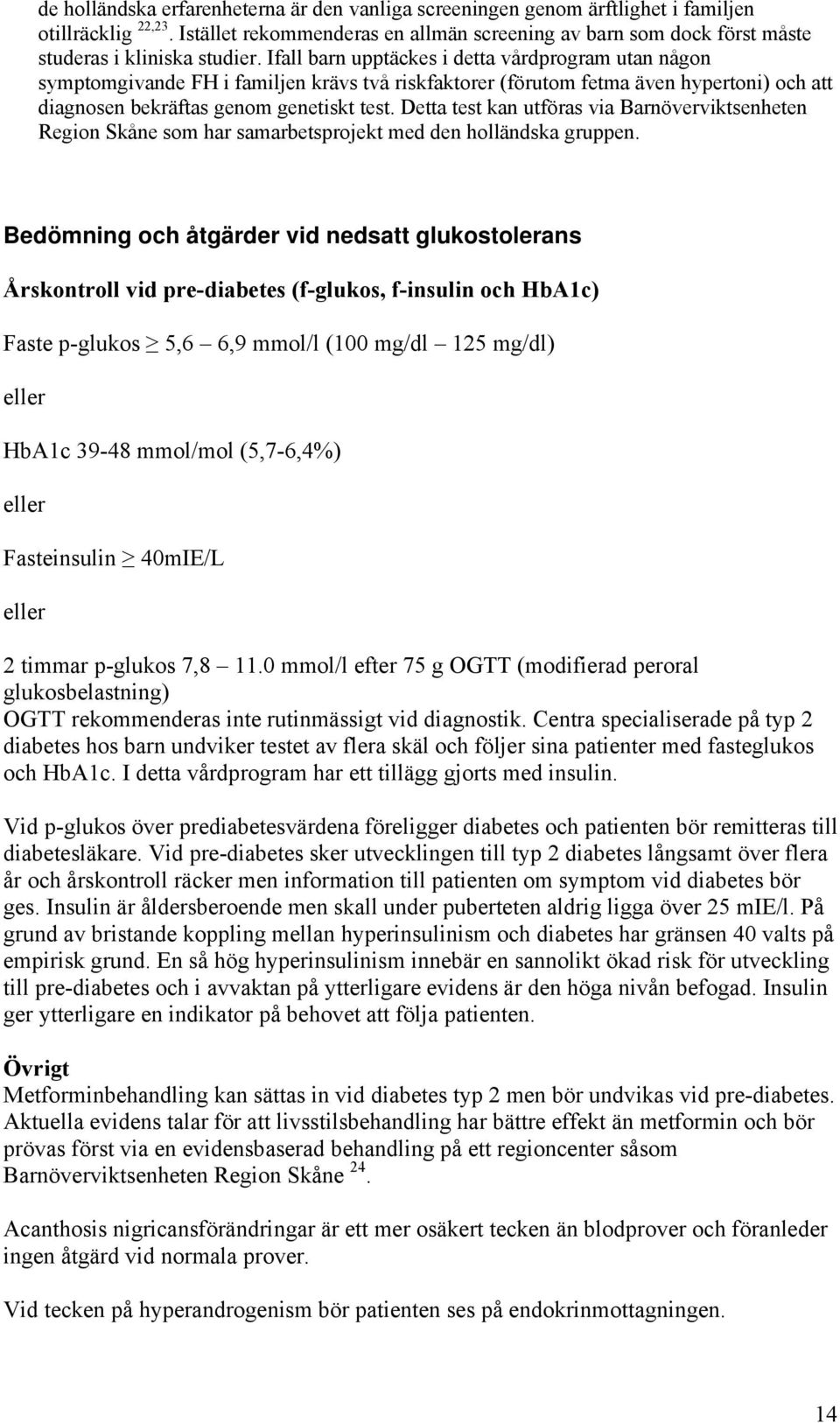 de holländska erfarenheterna är den vanliga screeningen genom ärftlighet i familjen otillräcklig $^{22,23}$. Istället rekommenderas en allmän screening av barn som dock först måste studeras i kliniska studier. Ifall barn upptäckes i detta vårdprogram utan någon symptomgivande FH i familjen krävs två riskfaktorer (förutom fetma även hypertoni) och att diagnosen bekräftas genom genetiskt test. Detta test kan utföras via Barnöverviktsenheten Region Skåne som har samarbetsprojekt med den holländska gruppen.

Bedömning och åtgärder vid nedsatt glukostolerans

Årskontroll vid pre-diabetes (f-glukos, f-insulin och HbA1c)

Faste p-glukos $\geq$ 5,6 – 6,9 mmol/l (100 mg/dl – 125 mg/dl)

eller

HbA1c 39-48 mmol/mol (5,7-6,4%)

eller

Fasteinsulin $\geq$ 40mIE/L

eller

2 timmar p-glukos 7,8 – 11.0 mmol/l efter 75 g OGTT (modifierad peroral glukosbelastning)
OGTT rekommenderas inte rutinmässigt vid diagnostik. Centra specialiserade på typ 2 diabetes hos barn undviker testet av flera skäl och följer sina patienter med fasteglukos och HbA1c. I detta vårdprogram har ett tillägg gjorts med insulin.

Vid p-glukos över prediabetesvärdena föreligger diabetes och patienten bör remitteras till diabetesläkare. Vid pre-diabetes sker utvecklingen till typ 2 diabetes långsamt över flera år och årskontroll räcker men information till patienten om symptom vid diabetes bör ges. Insulin är åldersberoende men skall under puberteten aldrig ligga över 25 mIE/l. På grund av bristande koppling mellan hyperinsulinism och diabetes har gränsen 40 valts på empirisk grund. En så hög hyperinsulinism innebär en sannolikt ökad risk för utveckling till pre-diabetes och i avvaktan på ytterligare evidens är den höga nivån befogad. Insulin ger ytterligare en indikator på behovet att följa patienten.

Övrigt
Metforminbehandling kan sättas in vid diabetes typ 2 men bör undvikas vid pre-diabetes. Aktuella evidens talar för att livsstilsbehandling har bättre effekt än metformin och bör prövas först via en evidensbaserad behandling på ett regioncenter såsom Barnöverviktsenheten Region Skåne $^{24}$.

Acanthosis nigricansförändringar är ett mer osäkert tecken än blodprover och föranleder ingen åtgärd vid normala prover.

Vid tecken på hyperandrogenism bör patienten ses på endokrinmottagningen.

14